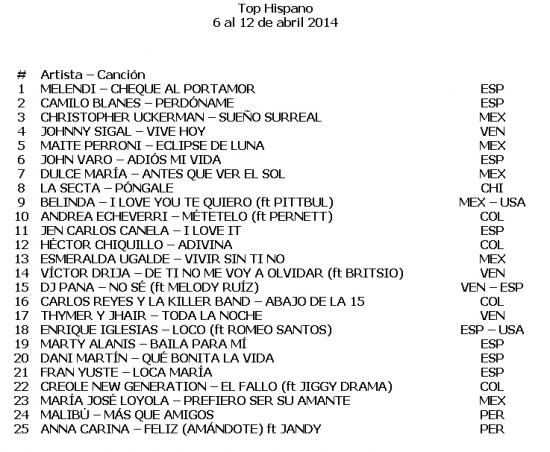 Top Hispano
6 al 12 de abril 2014

| # | Artista – Canción | |
|---|---|---|
| 1 | MELENDI – CHEQUE AL PORTAMOR | ESP |
| 2 | CAMILO BLANES – PERDÓNAME | ESP |
| 3 | CHRISTOPHER UCKERMAN – SUEÑO SURREAL | MEX |
| 4 | JOHNNY SIGAL – VIVE HOY | VEN |
| 5 | MAITE PERRONI – ECLIPSE DE LUNA | MEX |
| 6 | JOHN VARO – ADIÓS MI VIDA | ESP |
| 7 | DULCE MARÍA – ANTES QUE VER EL SOL | MEX |
| 8 | LA SECTA – PÓNGALE | CHI |
| 9 | BELINDA – I LOVE YOU TE QUIERO (ft PITTBUL) | MEX – USA |
| 10 | ANDREA ECHEVERRI – MÉTETELO (ft PERNETT) | COL |
| 11 | JEN CARLOS CANELA – I LOVE IT | ESP |
| 12 | HÉCTOR CHIQUILLO – ADIVINA | COL |
| 13 | ESMERALDA UGALDE – VIVIR SIN TI NO | MEX |
| 14 | VÍCTOR DRIJA – DE TI NO ME VOY A OLVIDAR (ft BRITSIO) | VEN |
| 15 | DJ PANA – NO SÉ (ft MELODY RUÍZ) | VEN – ESP |
| 16 | CARLOS REYES Y LA KILLER BAND – ABAJO DE LA 15 | COL |
| 17 | THYMER Y JHAIR – TODA LA NOCHE | VEN |
| 18 | ENRIQUE IGLESIAS – LOCO (ft ROMEO SANTOS) | ESP – USA |
| 19 | MARTY ALANIS – BAILA PARA MÍ | ESP |
| 20 | DANI MARTÍN – QUÉ BONITA LA VIDA | ESP |
| 21 | FRAN YUSTE – LOCA MARÍA | ESP |
| 22 | CREOLE NEW GENERATION – EL FALLO (ft JIGGY DRAMA) | COL |
| 23 | MARÍA JOSÉ LOYOLA – PREFIERO SER SU AMANTE | MEX |
| 24 | MALIBÚ – MÁS QUE AMIGOS | PER |
| 25 | ANNA CARINA – FELIZ (AMÁNDOTE) ft JANDY | PER |